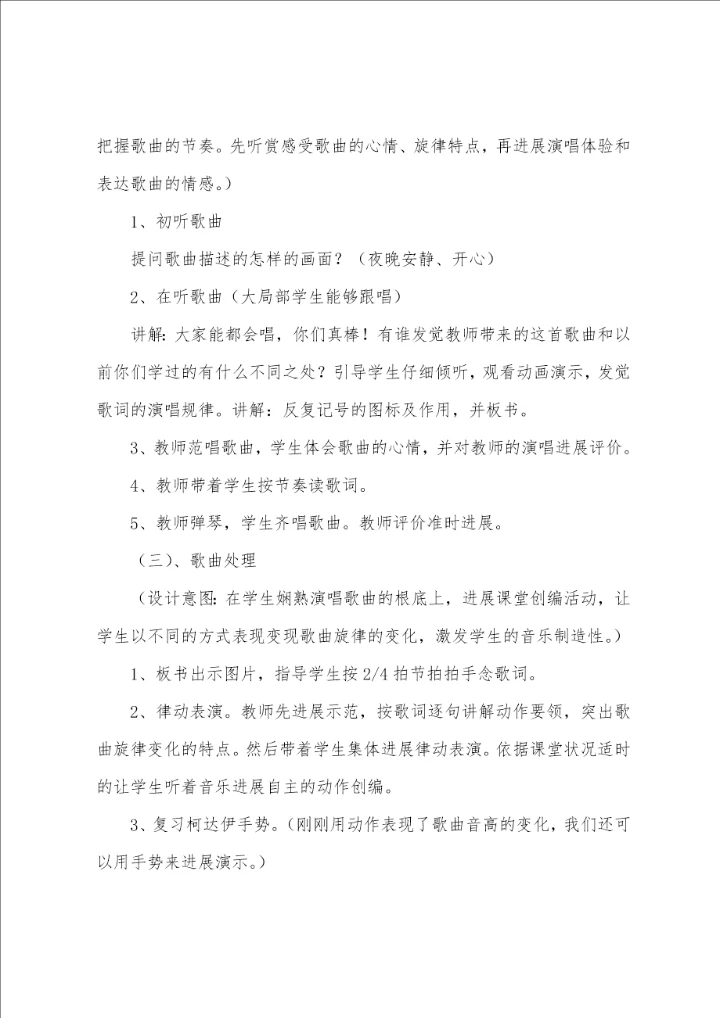 把握歌曲的节奏。先听赏感受歌曲的心情、旋律特点，再进展演唱体验和表达歌曲的情感。）

1、初听歌曲

提问歌曲描述的怎样的画面？（夜晚安静、开心）

2、在听歌曲（大局部学生能够跟唱）

讲解：大家能都会唱，你们真棒！有谁发觉教师带来的这首歌曲和以前你们学过的有什么不同之处？引导学生仔细倾听，观看动画演示，发觉歌词的演唱规律。讲解：反复记号的图标及作用，并板书。

3、教师范唱歌曲，学生体会歌曲的心情，并对教师的演唱进展评价。

4、教师带着学生按节奏读歌词。

5、教师弹琴，学生齐唱歌曲。教师评价准时进展。

（三）、歌曲处理

（设计意图：在学生娴熟演唱歌曲的根底上，进展课堂创编活动，让学生以不同的方式表现变现歌曲旋律的变化，激发学生的音乐制造性。）

1、板书出示图片，指导学生按 2/4 拍节拍拍手念歌词。

2、律动表演。教师先进展示范，按歌词逐句讲解动作要领，突出歌曲旋律变化的特点。然后带着学生集体进展律动表演。依据课堂状况适时的让学生听着音乐进展自主的动作创编。

3、复习柯达伊手势。（刚刚用动作表现了歌曲音高的变化，我们还可以用手势来进展演示。）